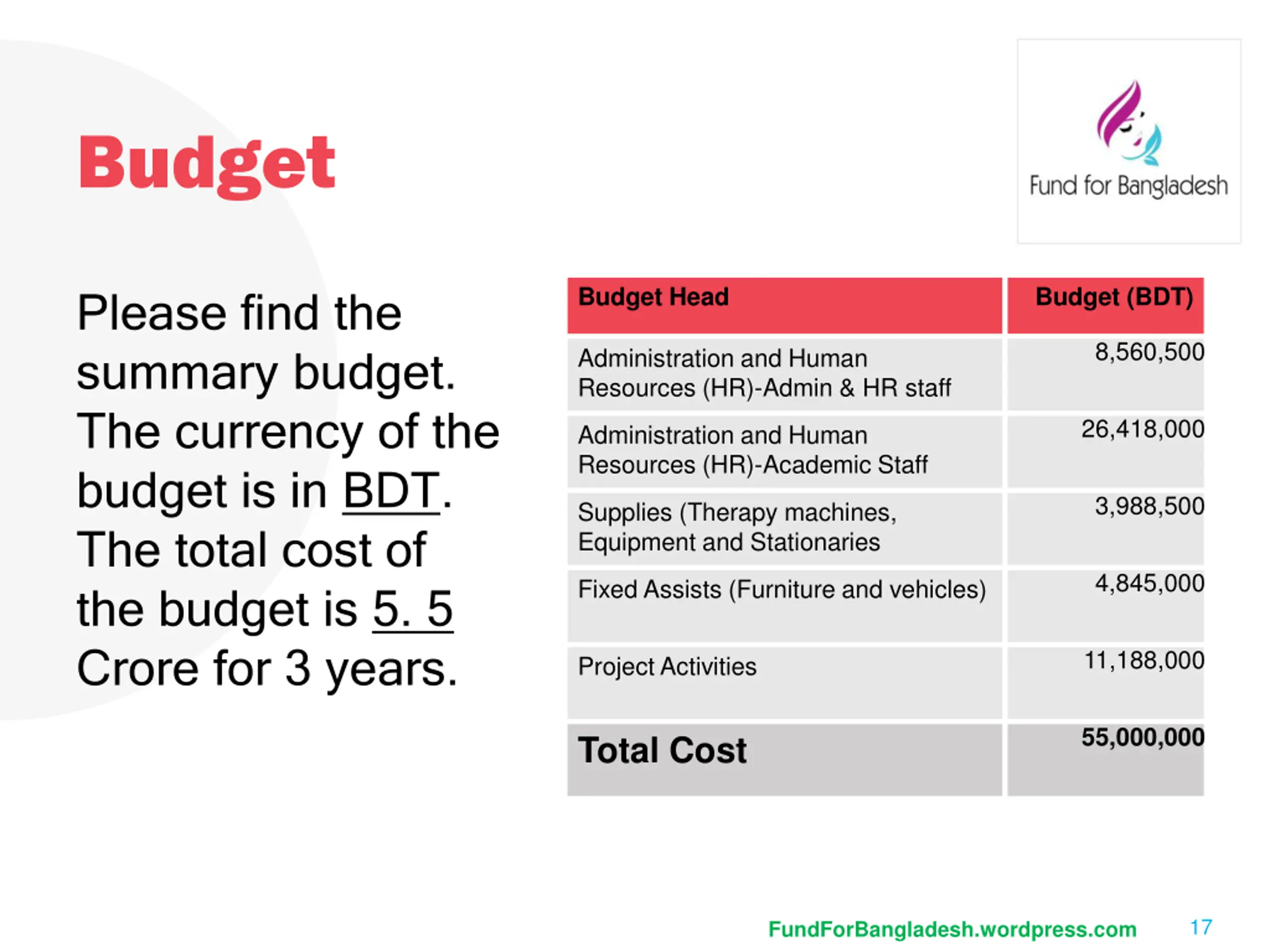 Budget

Fund for Bangladesh

Please find the summary budget. The currency of the budget is in BDT. The total cost of the budget is 5. 5 Crore for 3 years.

| Budget Head | Budget (BDT) |
|---|---|
| Administration and Human Resources (HR)-Admin & HR staff | 8,560,500 |
| Administration and Human Resources (HR)-Academic Staff | 26,418,000 |
| Supplies (Therapy machines, Equipment and Stationaries | 3,988,500 |
| Fixed Assists (Furniture and vehicles) | 4,845,000 |
| Project Activities | 11,188,000 |
| Total Cost | 55,000,000 |

FundForBangladesh.wordpress.com 17